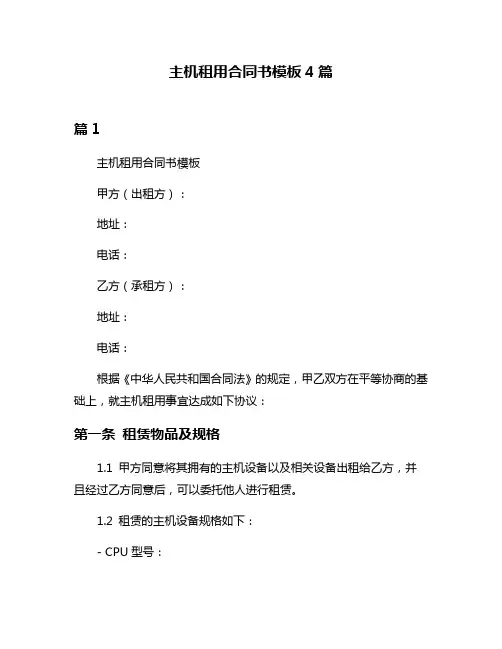 主机租用合同书模板 4 篇

篇 1

主机租用合同书模板

甲方（出租方）：

地址：

电话：

乙方（承租方）：

地址：

电话：

根据《中华人民共和国合同法》的规定，甲乙双方在平等协商的基础上，就主机租用事宜达成如下协议：

第一条 租赁物品及规格

1.1 甲方同意将其拥有的主机设备以及相关设备出租给乙方，并且经过乙方同意后，可以委托他人进行租赁。

1.2 租赁的主机设备规格如下：

- CPU 型号：